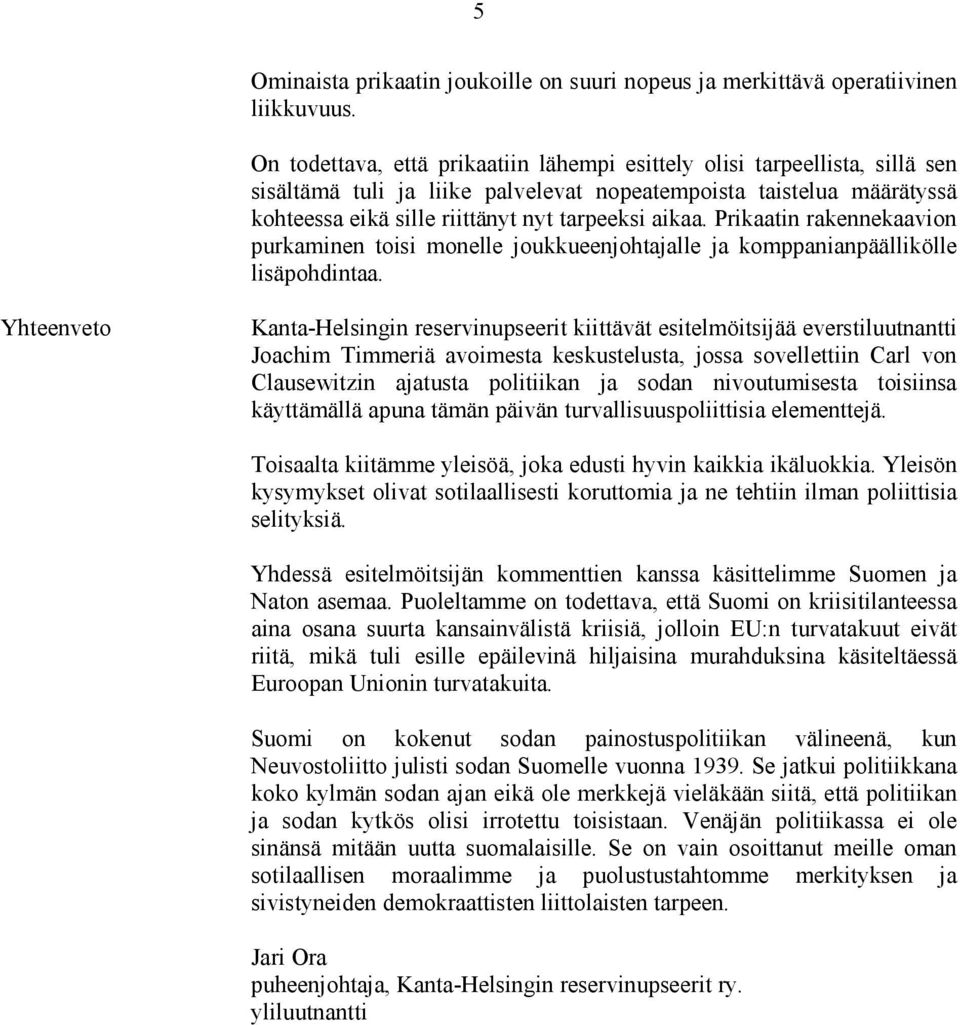 5

Ominaista prikaatin joukoille on suuri nopeus ja merkittävä operatiivinen liikkuvuus.

On todettava, että prikaatiin lähempi esittely olisi tarpeellista, sillä sen sisältämä tuli ja liike palvelevat nopeatempoista taistelua määrätyssä kohteessa eikä sille riittänyt nyt tarpeeksi aikaa. Prikaatin rakennekaavion purkaminen toisi monelle joukkueenjohtajalle ja komppanianpäällikölle lisäpohdintaa.

Yhteenveto

Kanta-Helsingin reservinupseerit kiittävät esitelmöitsijää everstiluutnantti Joachim Timmeriä avoimesta keskustelusta, jossa sovellettiin Carl von Clausewitzin ajatusta politiikan ja sodan nivoutumisesta toisiinsa käyttämällä apuna tämän päivän turvallisuuspoliittisia elementtejä.

Toisaalta kiitämme yleisöä, joka edusti hyvin kaikkia ikäluokkia. Yleisön kysymykset olivat sotilaallisesti koruttomia ja ne tehtiin ilman poliittisia selityksiä.

Yhdessä esitelmöitsijän kommenttien kanssa käsittelimme Suomen ja Naton asemaa. Puoleltamme on todettava, että Suomi on kriisitilanteessa aina osana suurta kansainvälistä kriisiä, jolloin EU:n turvatakuut eivät riitä, mikä tuli esille epäilevinä hiljaisina murahduksina käsiteltäessä Euroopan Unionin turvatakuita.

Suomi on kokenut sodan painostuspolitiikan välineenä, kun Neuvostoliitto julisti sodan Suomelle vuonna 1939. Se jatkui politiikkana koko kylmän sodan ajan eikä ole merkkejä vieläkään siitä, että politiikan ja sodan kytkös olisi irrotettu toisistaan. Venäjän politiikassa ei ole sinänsä mitään uutta suomalaisille. Se on vain osoittanut meille oman sotilaallisen moraalimme ja puolustustahtomme merkityksen ja sivistyneiden demokraattisten liittolaisten tarpeen.

Jari Ora
puheenjohtaja, Kanta-Helsingin reservinupseerit ry.
yliluutnantti